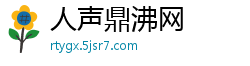 #
人声鼎沸网
rtygx.5jsr7.com